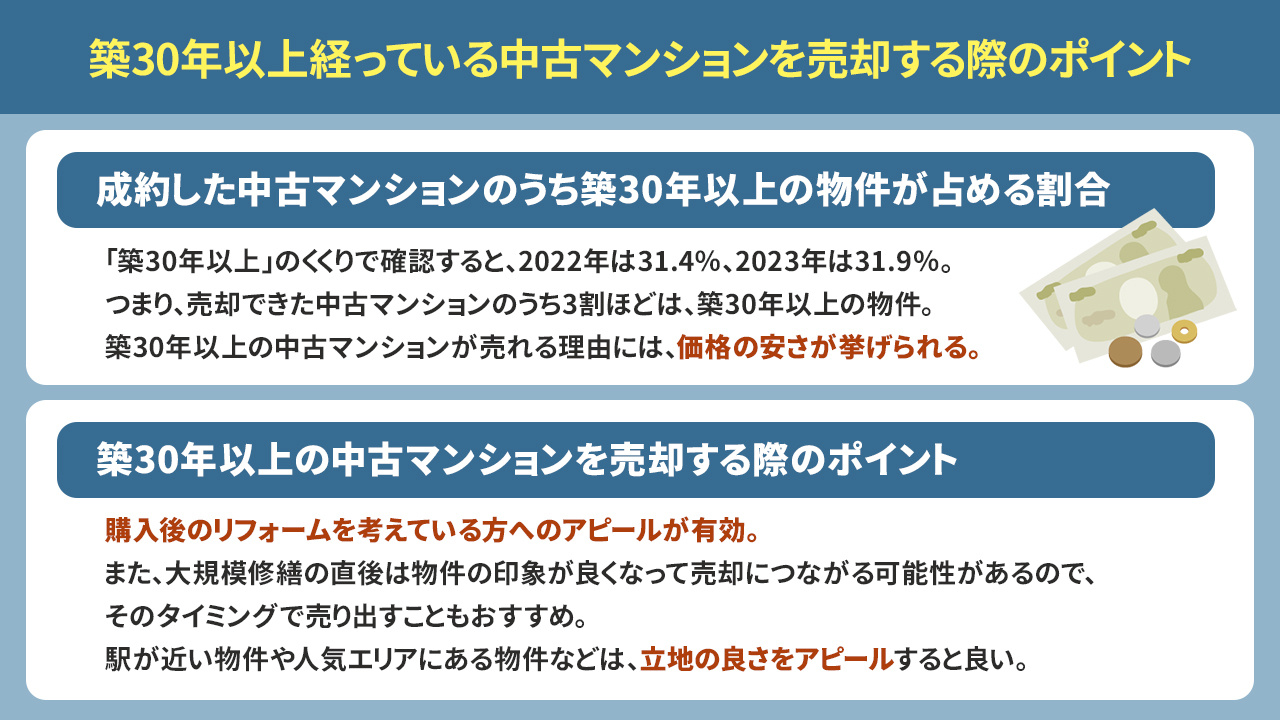 築30年以上経っている中古マンションを売却する際のポイント

成約した中古マンションのうち築30年以上の物件が占める割合

「築30年以上」のくくりで確認すると、2022年は31.4%、2023年は31.9%。
つまり、売却できた中古マンションのうち3割ほどは、築30年以上の物件。
築30年以上の中古マンションが売れる理由には、価格の安さが挙げられる。

築30年以上の中古マンションを売却する際のポイント

購入後のリフォームを考えている方へのアピールが有効。
また、大規模修繕の直後は物件の印象が良くなって売却につながる可能性があるので、
そのタイミングで売り出すこともおすすめ。
駅が近い物件や人気エリアにある物件などは、立地の良さをアピールすると良い。